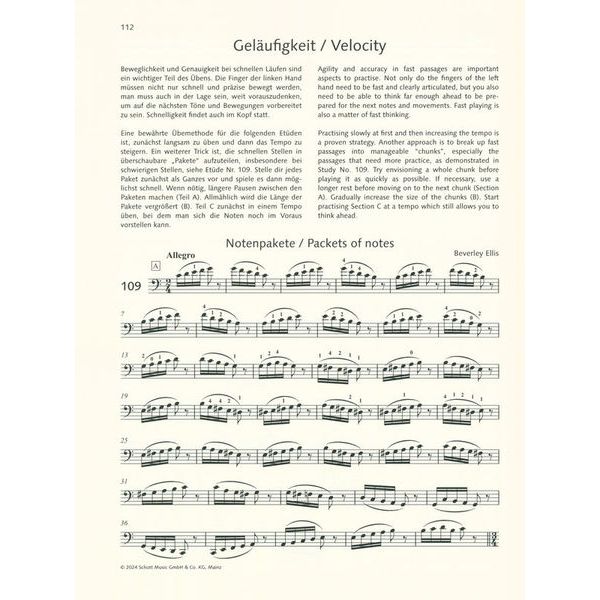 112

Geläufigkeit / Velocity

Beweglichkeit und Genauigkeit bei schnellen Läufen sind ein wichtiger Teil des Übens. Die Finger der linken Hand müssen nicht nur schnell und präzise bewegt werden, man muss auch in der Lage sein, weit vorauszudenken, um auf die nächsten Töne und Bewegungen vorbereitet zu sein. Schnelligkeit findet auch im Kopf statt.

Eine bewährte Übemethode für die folgenden Etüden ist, zunächst langsam zu üben und dann das Tempo zu steigern. Ein weiterer Trick ist, die schnellen Stellen in überschaubare „Pakete" aufzuteilen, insbesondere bei schwierigen Stellen, siehe Etüde Nr. 109. Stelle dir jedes Paket zunächst als Ganzes vor und spiele es dann möglichst schnell. Wenn nötig, längere Pausen zwischen den Paketen machen (Teil A). Allmählich wird die Länge der Pakete vergrößert (B). Teil C zunächst in einem Tempo üben, bei dem man sich die Noten noch im Voraus vorstellen kann.

Agility and accuracy in fast passages are important aspects to practise. Not only do the fingers of the left hand need to be fast and clearly articulated, but you also need to be able to think far enough ahead to be prepared for the next notes and movements. Fast playing is also a matter of fast thinking.

Practising slowly at first and then increasing the tempo is a proven strategy. Another approach is to break up fast passages into manageable "chunks", especially the passages that need more practice, as demonstrated in Study No. 109. Try envisioning a whole chunk before playing it as quickly as possible. If necessary, use a longer rest before moving on to the next chunk (Section A). Gradually increase the size of the chunks (B). Start practising Section C at a tempo which still allows you to think ahead.

Notenpakete / Packets of notes

Beverley Ellis

Allegro

A

109

7

13

19

25

31

36

© 2024 Schott Music GmbH & Co. KG, Mainz